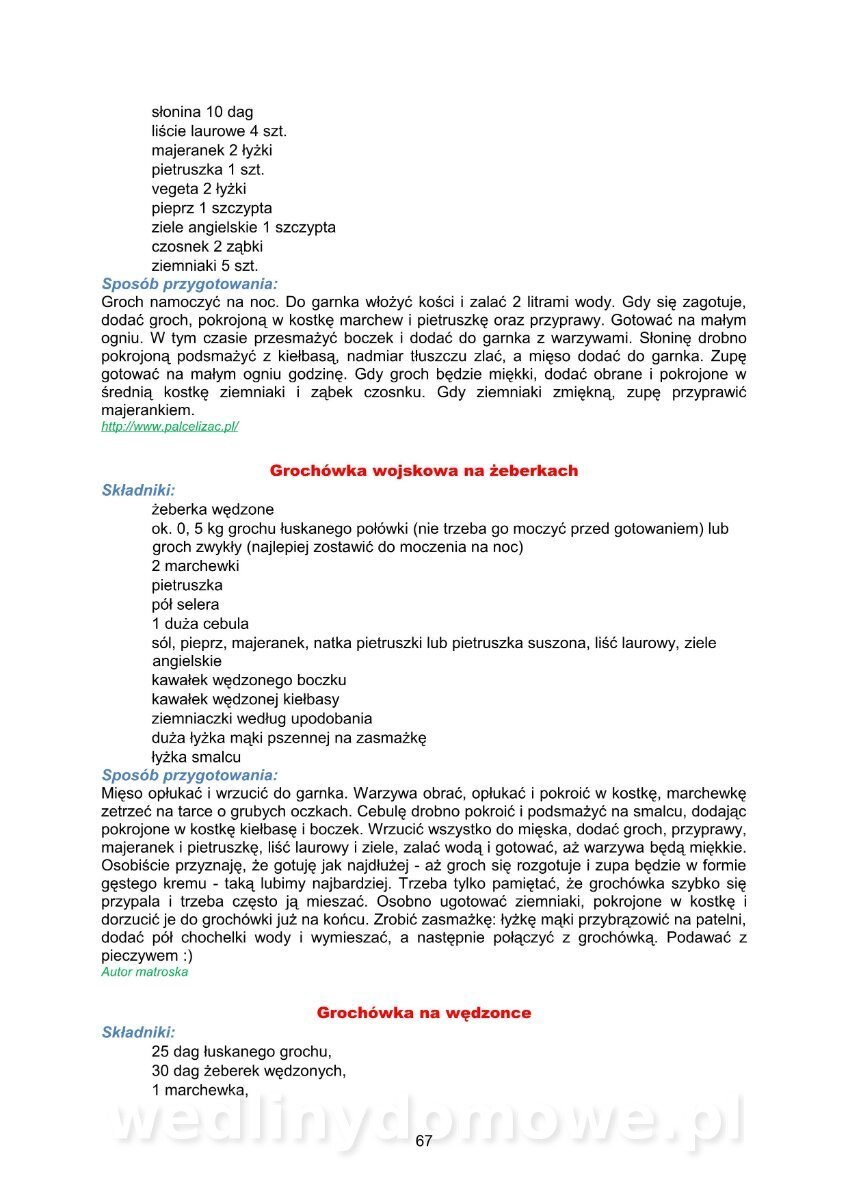 słonina 10 dag
liście laurowe 4 szt.
majeranek 2 łyżki
pietruszka 1 szt.
vegeta 2 łyżki
pieprz 1 szczypta
ziele angielskie 1 szczypta
czosnek 2 ząbki
ziemniaki 5 szt.

Sposób przygotowania:
Groch namoczyć na noc. Do garnka włożyć kości i zalać 2 litrami wody. Gdy się zagotuje, dodać groch, pokrojoną w kostkę marchew i pietruszkę oraz przyprawy. Gotować na małym ogniu. W tym czasie przesmażyć boczek i dodać do garnka z warzywami. Słoninę drobno pokrojoną podsmażyć z kiełbasą, nadmiar tłuszczu zlać, a mięso dodać do garnka. Zupę gotować na małym ogniu godzinę. Gdy groch będzie miękki, dodać obrane i pokrojone w średnią kostkę ziemniaki i ząbek czosnku. Gdy ziemniaki zmiękną, zupę przyprawić majerankiem.
http://www.palcelizac.pl/

Grochówka wojskowa na żeberkach

Składniki:
żeberka wędzone
ok. 0, 5 kg grochu łuskanego połówki (nie trzeba go moczyć przed gotowaniem) lub groch zwykły (najlepiej zostawić do moczenia na noc)
2 marchewki
pietruszka
pół selera
1 duża cebula
sól, pieprz, majeranek, natka pietruszki lub pietruszka suszona, liść laurowy, ziele angielskie
kawałek wędzonego boczku
kawałek wędzonej kiełbasy
ziemniaczki według upodobania
duża łyżka mąki pszennej na zasmażkę
łyżka smalcu

Sposób przygotowania:
Mięso opłukać i wrzucić do garnka. Warzywa obrać, opłukać i pokroić w kostkę, marchewkę zetrzeć na tarce o grubych oczkach. Cebulę drobno pokroić i podsmażyć na smalcu, dodając pokrojone w kostkę kiełbasę i boczek. Wrzucić wszystko do mięska, dodać groch, przyprawy, majeranek i pietruszkę, liść laurowy i ziele, zalać wodą i gotować, aż warzywa będą miękkie. Osobiście przyznaję, że gotuję jak najdłużej - aż groch się rozgotuje i zupa będzie w formie gęstego kremu - taką lubimy najbardziej. Trzeba tylko pamiętać, że grochówka szybko się przypala i trzeba często ją mieszać. Osobno ugotować ziemniaki, pokrojone w kostkę i dorzucić je do grochówki już na końcu. Zrobić zasmażkę: łyżkę mąki przybrązowić na patelni, dodać pół chochelki wody i wymieszać, a następnie połączyć z grochówką. Podawać z pieczywem :)
Autor matroska

Grochówka na wędzonce

Składniki:
25 dag łuskanego grochu,
30 dag żeberek wędzonych,
1 marchewka,

wedlinydomowe.pl
67